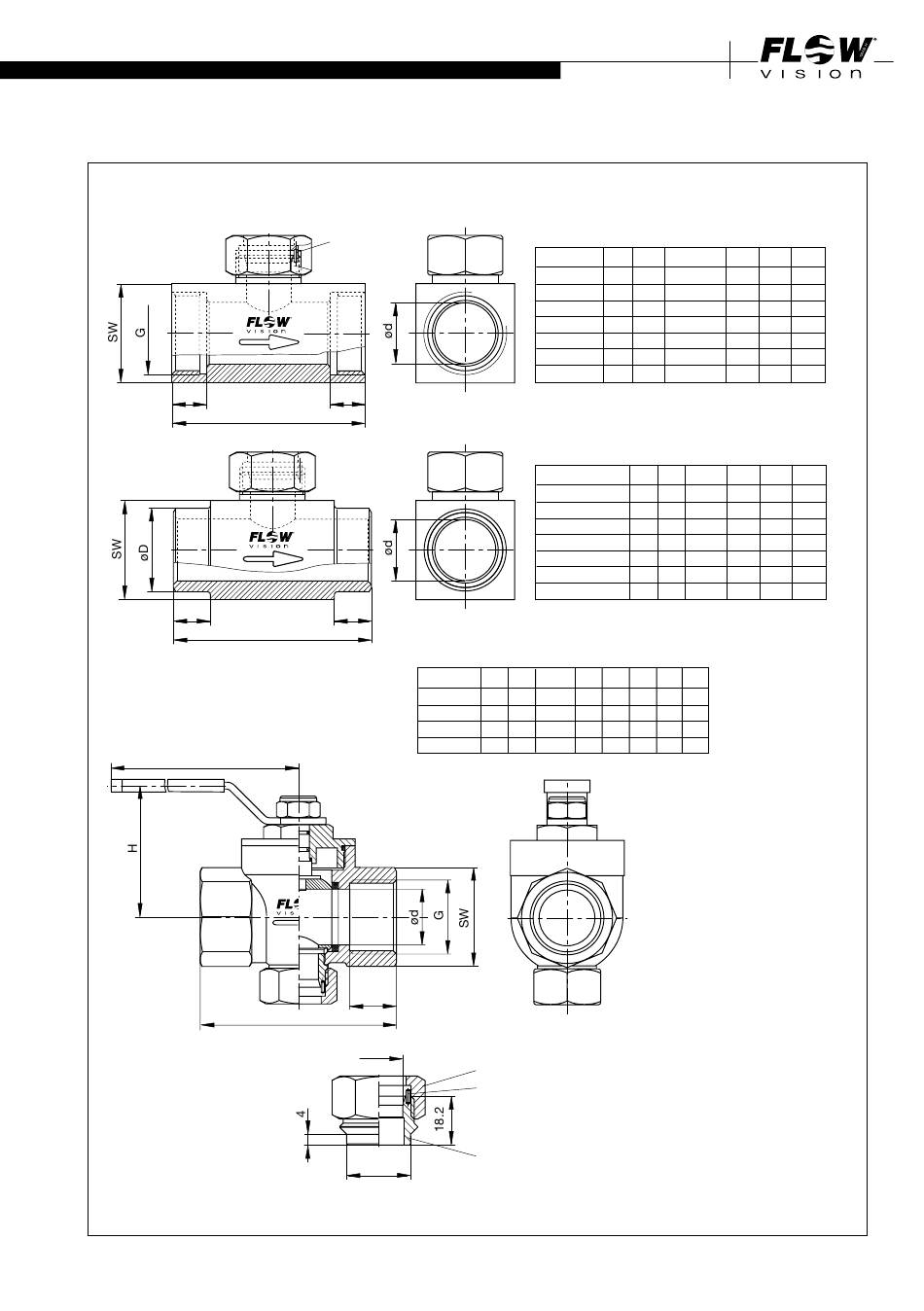 FLOW
vision

SW
G
FLOW
vision
ød

SW
øD
FLOW
vision
ød

H
FLOW
vision
ød
G
SW

4
18.2